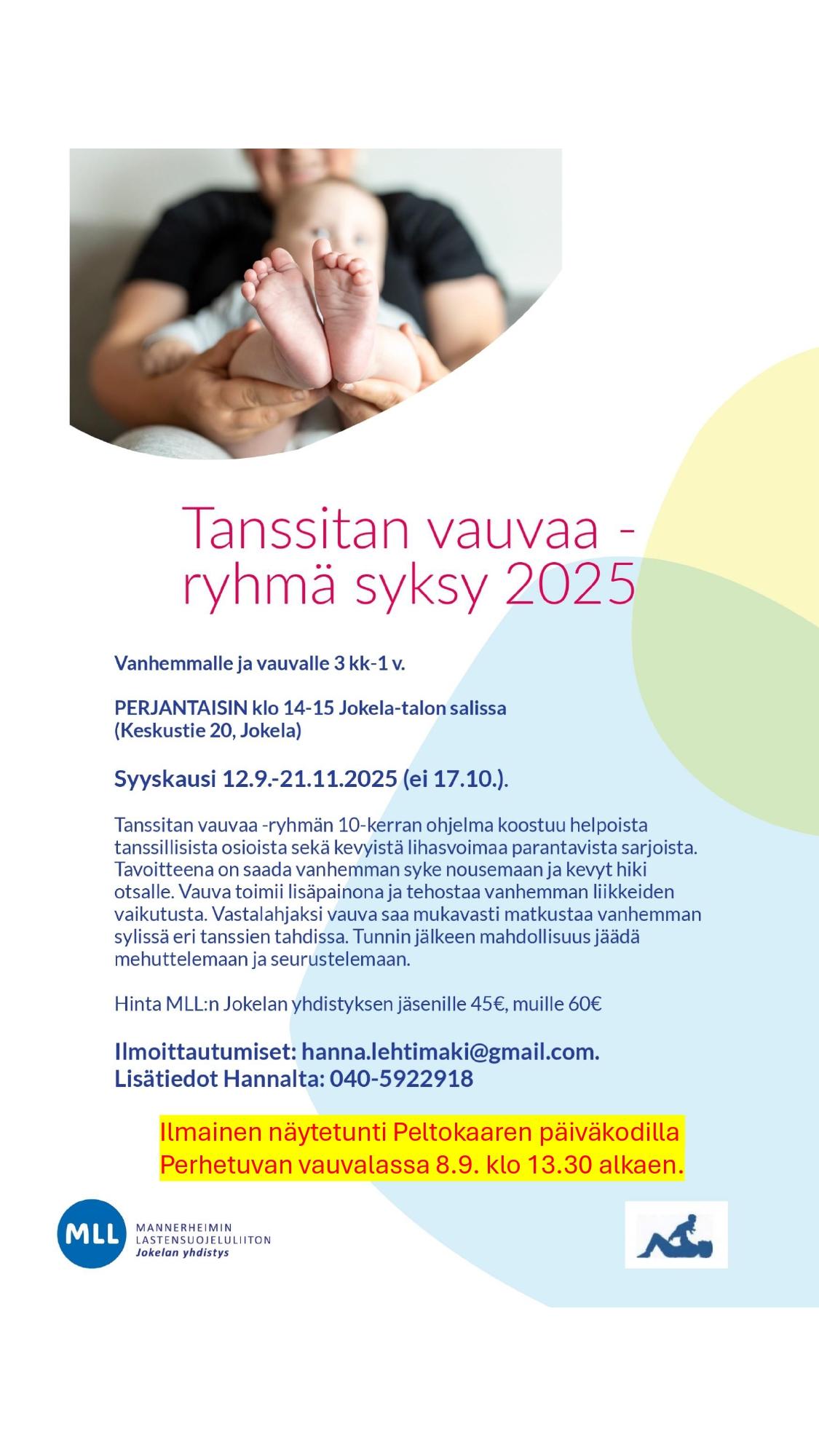 Tanssitan vauvaa - ryhmä syksy 2025

Vanhemmalle ja vauvalle 3 kk-1 v.

PERJANTAISIN klo 14-15 Jokela-talon salissa (Keskustie 20, Jokela)

Syyskausi 12.9.-21.11.2025 (ei 17.10.).

Tanssitan vauvaa -ryhmän 10-kerran ohjelma koostuu helpoista tanssillisista osioista sekä kevyistä lihasvoimaa parantavista sarjoista. Tavoitteena on saada vanhemman syke nousemaan ja kevyt hiki otsalle. Vauva toimii lisäpainona ja tehostaa vanhemman liikkeiden vaikutusta. Vastalahjaksi vauva saa mukavasti matkustaa vanhemman sylissä eri tanssien tahdissa. Tunnin jälkeen mahdollisuus jäädä mehuttelemaan ja seurustelemaan.

Hinta MLL:n Jokelan yhdistyksen jäsenille 45€, muille 60€

Ilmoittautumiset: hanna.lehtimaki@gmail.com.
Lisätiedot Hannalta: 040-5922918

Ilmainen näytetunti Peltokaaren päiväkodilla Perhetuvan vauvalassa 8.9. klo 13.30 alkaen.

MLL MANNERHEIMIN LASTENSUOJELULIITON Jokelan yhdistys